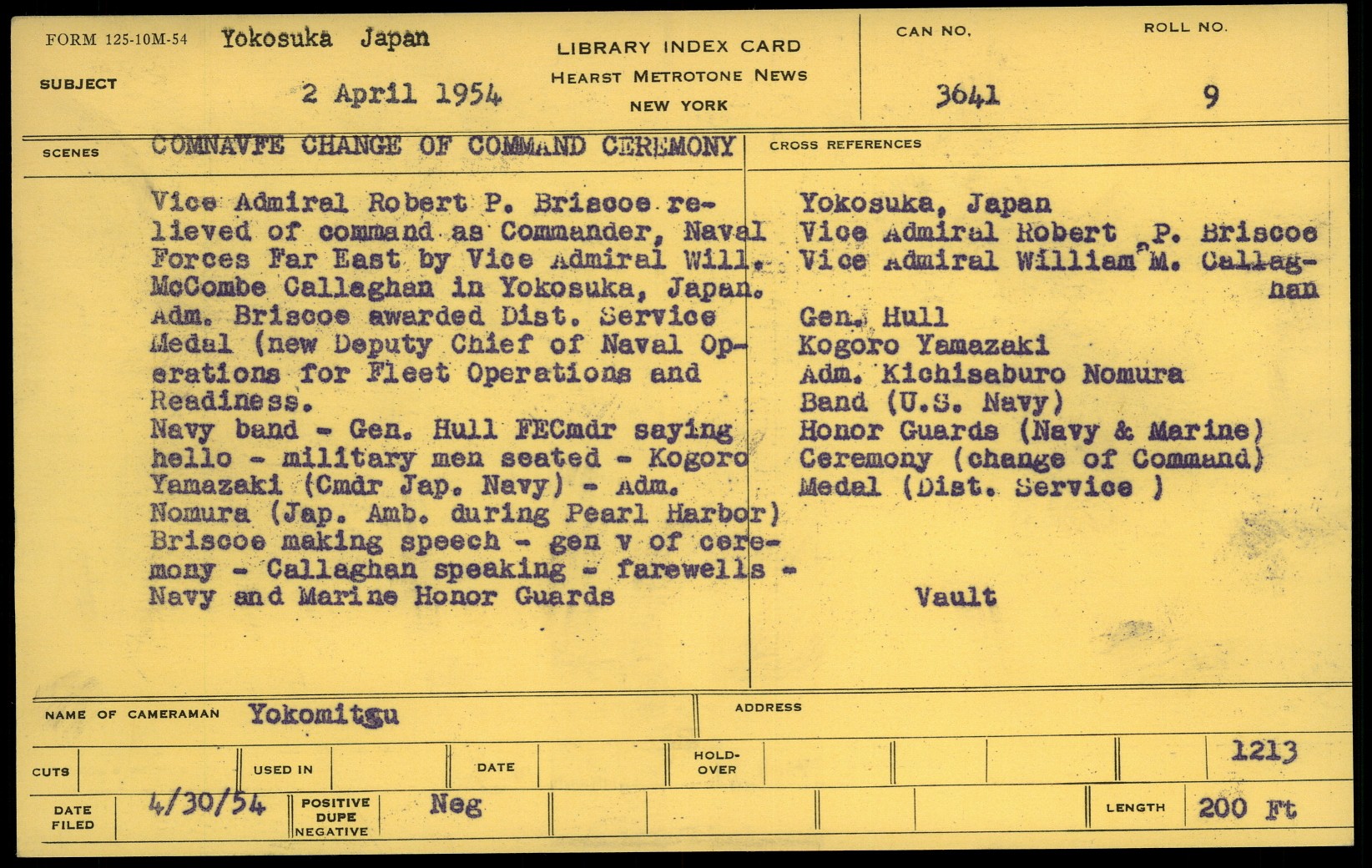 FORM 125-10M-54 Yokosuka Japan

SUBJECT 2 April 1954

LIBRARY INDEX CARD
HEARST METROTONE NEWS
NEW YORK

CAN NO. 3641

ROLL NO. 9

SCENES COMNAVFE CHANGE OF COMMAND CEREMONY

Vice Admiral Robert P. Briscoe relieved of command as Commander, Naval Forces Far East by Vice Admiral Will. McCombe Callaghan in Yokosuka, Japan. Adm. Briscoe awarded Dist. Service Medal (new Deputy Chief of Naval Operations for Fleet Operations and Readiness.
Navy band - Gen. Hull FECmdr saying hello - military men seated - Kogoro Yamazaki (Cmdr Jap. Navy) - Adm. Nomura (Jap. Amb. during Pearl Harbor) Briscoe making speech - gen v of ceremony - Callaghan speaking - farewells - Navy and Marine Honor Guards

CROSS REFERENCES

Yokosuka, Japan
Vice Admiral Robert P. Briscoe
Vice Admiral William M. Callaghan

Gen. Hull
Kogoro Yamazaki
Adm. Kichisaburo Nomura
Band (U.S. Navy)
Honor Guards (Navy & Marine)
Ceremony (change of Command)
Medal (Dist. Service )

Vault

NAME OF CAMERAMAN Yokomitsu

ADDRESS

CUTS

USED IN

DATE

HOLD-OVER

1213

DATE FILED 4/30/54

POSITIVE DUPE NEGATIVE Neg

LENGTH 200 Ft